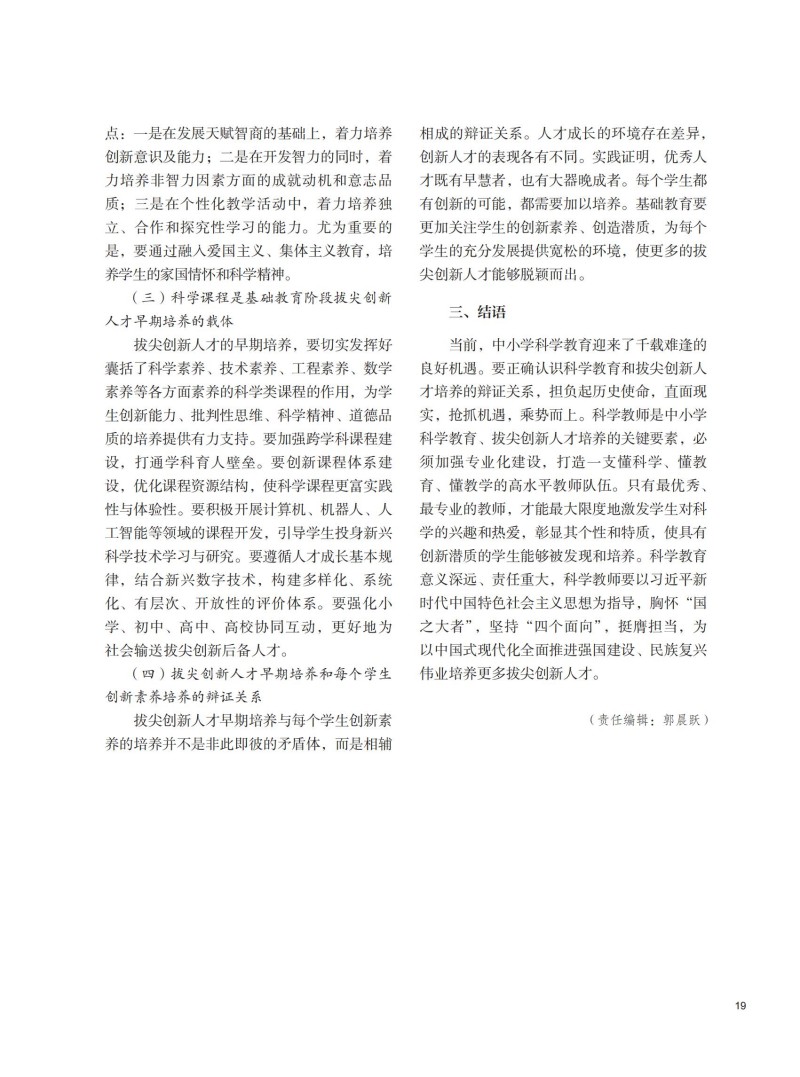 点：一是在发展天赋智商的基础上，着力培养创新意识及能力；二是在开发智力的同时，着力培养非智力因素方面的成就动机和意志品质；三是在个性化教学活动中，着力培养独立、合作和探究性学习的能力。尤为重要的是，要通过融入爱国主义、集体主义教育，培养学生的家国情怀和科学精神。

（三）科学课程是基础教育阶段拔尖创新人才早期培养的载体

拔尖创新人才的早期培养，要切实发挥好囊括了科学素养、技术素养、工程素养、数学素养等各方面素养的科学类课程的作用，为学生创新能力、批判性思维、科学精神、道德品质的培养提供有力支持。要加强跨学科课程建设，打通学科育人壁垒。要创新课程体系建设，优化课程资源结构，使科学课程更富实践性与体验性。要积极开展计算机、机器人、人工智能等领域的课程开发，引导学生投身新兴科学技术学习与研究。要遵循人才成长基本规律，结合新兴数字技术，构建多样化、系统化、有层次、开放性的评价体系。要强化小学、初中、高中、高校协同互动，更好地为社会输送拔尖创新后备人才。

（四）拔尖创新人才早期培养和每个学生创新素养培养的辩证关系

拔尖创新人才早期培养与每个学生创新素养的培养并不是非此即彼的矛盾体，而是相辅相成的辩证关系。人才成长的环境存在差异，创新人才的表现各有不同。实践证明，优秀人才既有早慧者，也有大器晚成者。每个学生都有创新的可能，都需要加以培养。基础教育要更加关注学生的创新素养、创造潜质，为每个学生的充分发展提供宽松的环境，使更多的拔尖创新人才能够脱颖而出。

三、结语

当前，中小学科学教育迎来了千载难逢的良好机遇。要正确认识科学教育和拔尖创新人才培养的辩证关系，担负起历史使命，直面现实，抢抓机遇，乘势而上。科学教师是中小学科学教育、拔尖创新人才培养的关键要素，必须加强专业化建设，打造一支懂科学、懂教育、懂教学的高水平教师队伍。只有最优秀、最专业的教师，才能最大限度地激发学生对科学的兴趣和热爱，彰显其个性和特质，使具有创新潜质的学生能够被发现和培养。科学教育意义深远、责任重大，科学教师要以习近平新时代中国特色社会主义思想为指导，胸怀“国之大者”，坚持“四个面向”，挺膺担当，为以中国式现代化全面推进强国建设、民族复兴伟业培养更多拔尖创新人才。

（责任编辑：郭晨跃）

19